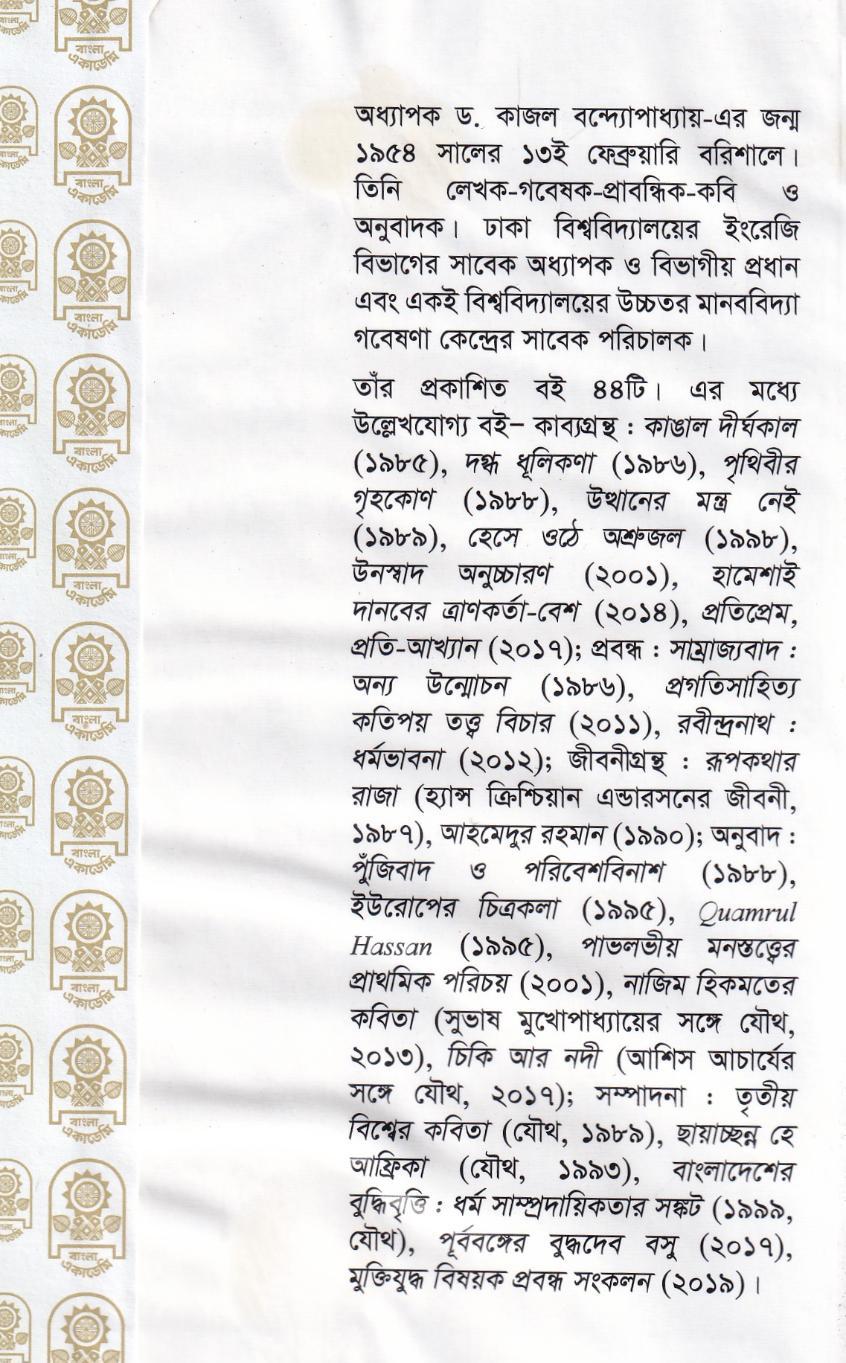 বাংলা একাডেমি

অধ্যাপক ড. কাজল বন্দ্যোপাধ্যায়-এর জন্ম ১৯৫৪ সালের ১৩ই ফেব্রুয়ারি বরিশালে। তিনি লেখক-গবেষক-প্রাবন্ধিক-কবি ও অনুবাদক। ঢাকা বিশ্ববিদ্যালয়ের ইংরেজি বিভাগের সাবেক অধ্যাপক ও বিভাগীয় প্রধান এবং একই বিশ্ববিদ্যালয়ের উচ্চতর মানববিদ্যা গবেষণা কেন্দ্রের সাবেক পরিচালক।

তাঁর প্রকাশিত বই ৪৪টি। এর মধ্যে উল্লেখযোগ্য বই– কাব্যগ্রন্থ : কাঙাল দীর্ঘকাল (১৯৮৫), দগ্ধ ধূলিকণা (১৯৮৬), পৃথিবীর গৃহকোণ (১৯৮৮), উত্থানের মন্ত্র নেই (১৯৮৯), হেসে ওঠে অশ্রুজল (১৯৯৮), উনস্বাদ অনুচ্চারণ (২০০১), হামেশাই দানবের ত্রাণকর্তা-বেশ (২০১৪), প্রতিপ্রেম, প্রতি-আখ্যান (২০১৭); প্রবন্ধ : সাম্রাজ্যবাদ : অন্য উন্মোচন (১৯৮৬), প্রগতিসাহিত্য কতিপয় তত্ত্ব বিচার (২০১১), রবীন্দ্রনাথ : ধর্মভাবনা (২০১২); জীবনীগ্রন্থ : রূপকথার রাজা (হ্যান্স ক্রিশ্চিয়ান এন্ডারসনের জীবনী, ১৯৮৭), আহমেদুর রহমান (১৯৯০); অনুবাদ : পুঁজিবাদ ও পরিবেশবিনাশ (১৯৮৮), ইউরোপের চিত্রকলা (১৯৯৫), Quamrul Hassan (১৯৯৫), পাভলভীয় মনস্তত্ত্বের প্রাথমিক পরিচয় (২০০১), নাজিম হিকমতের কবিতা (সুভাষ মুখোপাধ্যায়ের সঙ্গে যৌথ, ২০১৩), চিকি আর নদী (আশিস আচার্যের সঙ্গে যৌথ, ২০১৭); সম্পাদনা : তৃতীয় বিশ্বের কবিতা (যৌথ, ১৯৮৯), ছায়াচ্ছন্ন হে আফ্রিকা (যৌথ, ১৯৯৩), বাংলাদেশের বুদ্ধিবৃত্তি : ধর্ম সাম্প্রদায়িকতার সঙ্কট (১৯৯৯, যৌথ), পূর্ববঙ্গের বুদ্ধদেব বসু (২০১৭), মুক্তিযুদ্ধ বিষয়ক প্রবন্ধ সংকলন (২০১৯)।